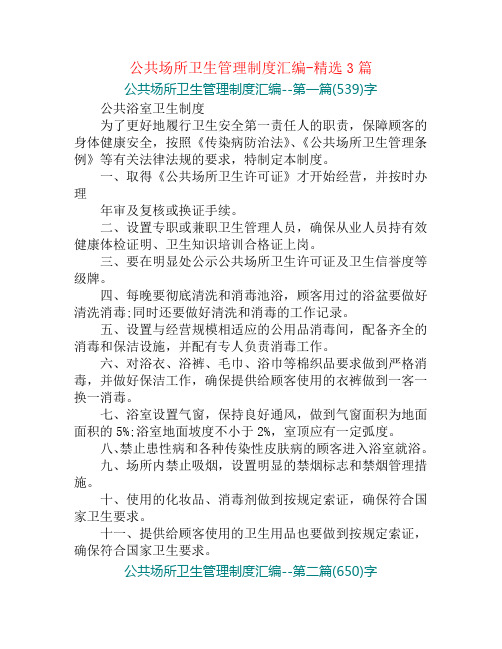 公共场所卫生管理制度汇编-精选 3 篇

公共场所卫生管理制度汇编--第一篇(539)字

公共浴室卫生制度

为了更好地履行卫生安全第一责任人的职责，保障顾客的身体健康安全，按照《传染病防治法》、《公共场所卫生管理条例》等有关法律法规的要求，特制定本制度。

一、取得《公共场所卫生许可证》才开始经营，并按时办理

年审及复核或换证手续。

二、设置专职或兼职卫生管理人员，确保从业人员持有效健康体检证明、卫生知识培训合格证上岗。

三、要在明显处公示公共场所卫生许可证及卫生信誉度等级牌。

四、每晚要彻底清洗和消毒池浴，顾客用过的浴盆要做好清洗消毒;同时还要做好清洗和消毒的工作记录。

五、设置与经营规模相适应的公用品消毒间，配备齐全的消毒和保洁设施，并配有专人负责消毒工作。

六、对浴衣、浴裤、毛巾、浴巾等棉织品要求做到严格消毒，并做好保洁工作，确保提供给顾客使用的衣裤做到一客一换一消毒。

七、浴室设置气窗，保持良好通风，做到气窗面积为地面面积的 5%;浴室地面坡度不小于 2%，室顶应有一定弧度。

八、禁止患性病和各种传染性皮肤病的顾客进入浴室就浴。

九、场所内禁止吸烟，设置明显的禁烟标志和禁烟管理措施。

十、使用的化妆品、消毒剂做到按规定索证，确保符合国家卫生要求。

十一、提供给顾客使用的卫生用品也要做到按规定索证，确保符合国家卫生要求。

公共场所卫生管理制度汇编--第二篇(650)字